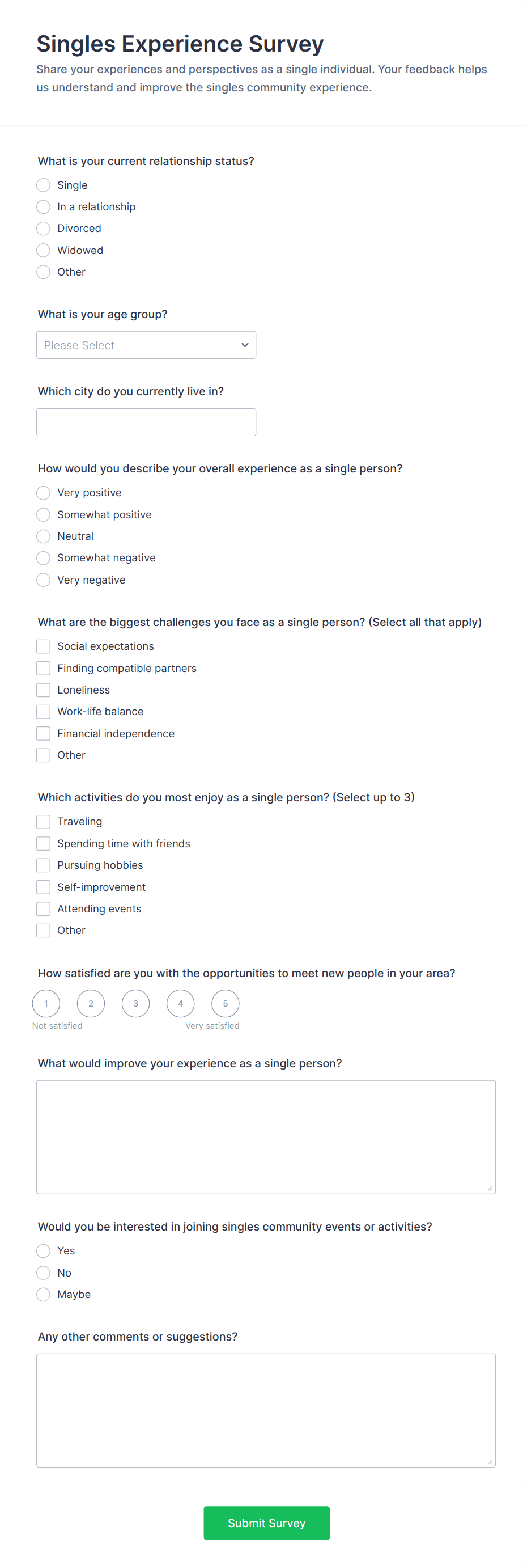 Singles Experience Survey

Share your experiences and perspectives as a single individual. Your feedback helps us understand and improve the singles community experience.

What is your current relationship status?

Single
In a relationship
Divorced
Widowed
Other

What is your age group?

Please Select

Which city do you currently live in?

How would you describe your overall experience as a single person?

Very positive
Somewhat positive
Neutral
Somewhat negative
Very negative

What are the biggest challenges you face as a single person? (Select all that apply)

Social expectations
Finding compatible partners
Loneliness
Work-life balance
Financial independence
Other

Which activities do you most enjoy as a single person? (Select up to 3)

Traveling
Spending time with friends
Pursuing hobbies
Self-improvement
Attending events
Other

How satisfied are you with the opportunities to meet new people in your area?

1 2 3 4 5
Not satisfied Very satisfied

What would improve your experience as a single person?

Would you be interested in joining singles community events or activities?

Yes
No
Maybe

Any other comments or suggestions?

Submit Survey